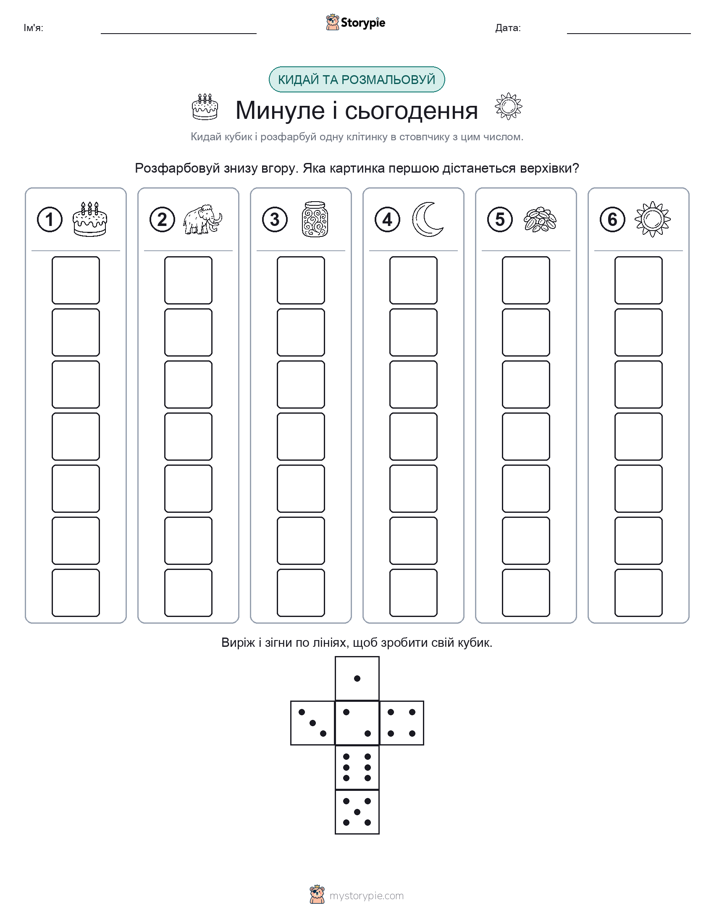 Ім'я:

Storypie

Дата:

КИДАЙ ТА РОЗМАЛЬОВУЙ

Минуле і сьогодення

Кидай кубик і розфарбуй одну клітинку в стовпчику з цим числом.

Розфарбовуй знизу вгору. Яка картинка першою дістанеться верхівки?

1

2

3

4

5

6

Виріж і зігни по лініях, щоб зробити свій кубик.

mystorypie.com